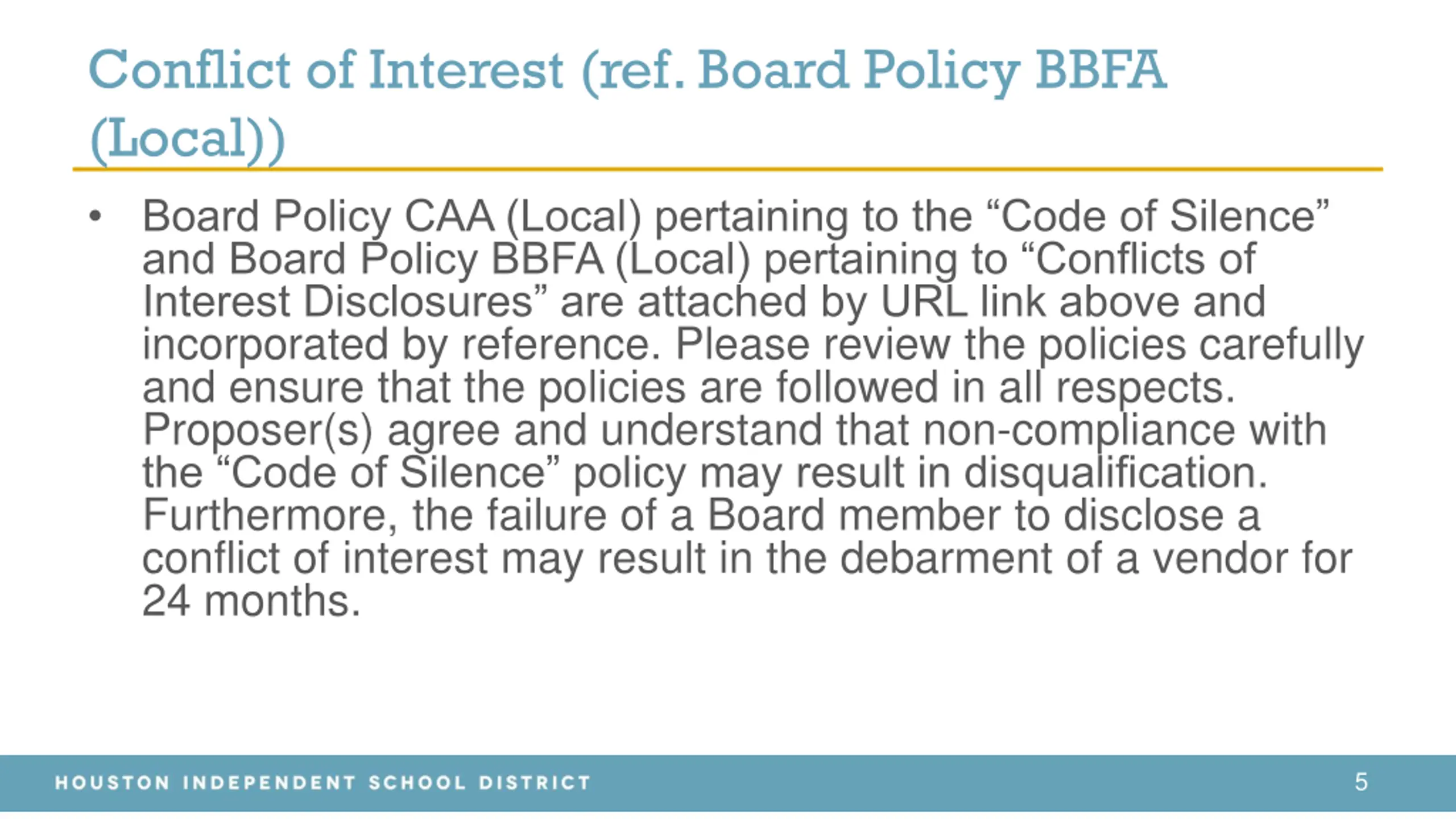 Conflict of Interest (ref. Board Policy BBFA (Local))

• Board Policy CAA (Local) pertaining to the “Code of Silence” and Board Policy BBFA (Local) pertaining to “Conflicts of Interest Disclosures” are attached by URL link above and incorporated by reference. Please review the policies carefully and ensure that the policies are followed in all respects. Proposer(s) agree and understand that non-compliance with the “Code of Silence” policy may result in disqualification. Furthermore, the failure of a Board member to disclose a conflict of interest may result in the debarment of a vendor for 24 months.

HOUSTON INDEPENDENT SCHOOL DISTRICT

5